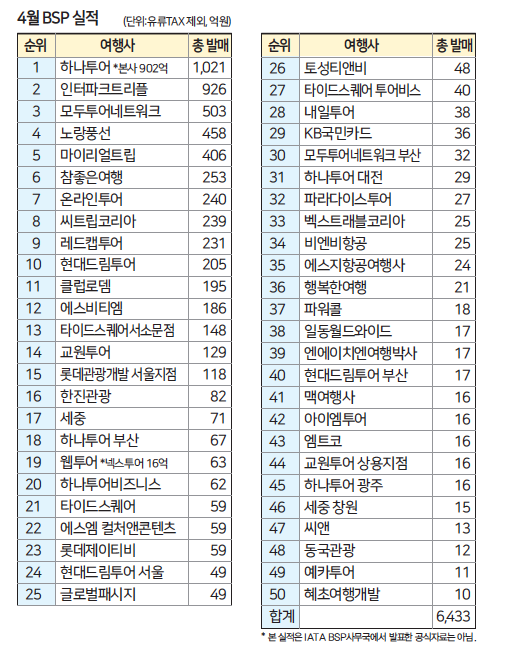 4월 BSP 실적 (단위: 유류TAX 제외, 억원)

| 순위 | 여행사 | 총 발매 |
|---|---|---|
| 1 | 하나투어 *본사 902억 | 1,021 |
| 2 | 인터파크트리플 | 926 |
| 3 | 모두투어네트워크 | 503 |
| 4 | 노랑풍선 | 458 |
| 5 | 마이리얼트립 | 406 |
| 6 | 참좋은여행 | 253 |
| 7 | 온라인투어 | 240 |
| 8 | 씨트립코리아 | 239 |
| 9 | 레드캡투어 | 231 |
| 10 | 현대드림투어 | 205 |
| 11 | 클럽로뎀 | 195 |
| 12 | 에스비티엠 | 186 |
| 13 | 타이드스퀘어서소문점 | 148 |
| 14 | 교원투어 | 129 |
| 15 | 롯데관광개발 서울지점 | 118 |
| 16 | 한진관광 | 82 |
| 17 | 세중 | 71 |
| 18 | 하나투어 부산 | 67 |
| 19 | 웹투어 *넥스투어 16억 | 63 |
| 20 | 하나투어비즈니스 | 62 |
| 21 | 타이드스퀘어 | 59 |
| 22 | 에스엠 컬처앤콘텐츠 | 59 |
| 23 | 롯데제이티비 | 59 |
| 24 | 현대드림투어 서울 | 49 |
| 25 | 글로벌패시지 | 49 |

| 순위 | 여행사 | 총 발매 |
|---|---|---|
| 26 | 토성티앤비 | 48 |
| 27 | 타이드스퀘어 투어비스 | 40 |
| 28 | 내일투어 | 38 |
| 29 | KB국민카드 | 36 |
| 30 | 모두투어네트워크 부산 | 32 |
| 31 | 하나투어 대전 | 29 |
| 32 | 파라다이스투어 | 27 |
| 33 | 벡스트래블코리아 | 25 |
| 34 | 비엔비항공 | 25 |
| 35 | 에스지항공여행사 | 24 |
| 36 | 행복한여행 | 21 |
| 37 | 파워콜 | 18 |
| 38 | 일동월드와이드 | 17 |
| 39 | 엔에이치엔여행박사 | 17 |
| 40 | 현대드림투어 부산 | 17 |
| 41 | 맥여행사 | 16 |
| 42 | 아이엠투어 | 16 |
| 43 | 엠트코 | 16 |
| 44 | 교원투어 상용지점 | 16 |
| 45 | 하나투어 광주 | 16 |
| 46 | 세중 창원 | 15 |
| 47 | 씨앤 | 13 |
| 48 | 동국관광 | 12 |
| 49 | 예카투어 | 11 |
| 50 | 혜초여행개발 | 10 |
| 합계 | | 6,433 |

* 본 실적은 IATA BSP사무국에서 발표한 공식자료는 아님.